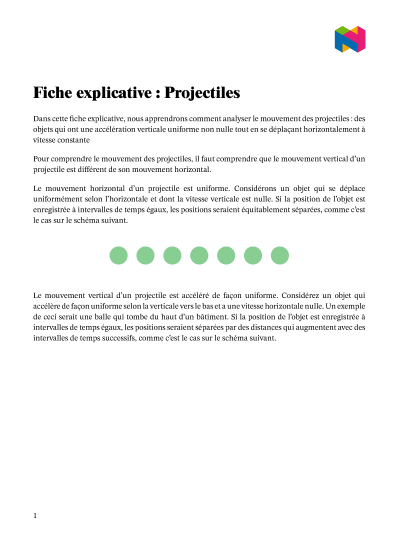 Fiche explicative : Projectiles

Dans cette fiche explicative, nous apprendrons comment analyser le mouvement des projectiles : des objets qui ont une accélération verticale uniforme non nulle tout en se déplaçant horizontalement à vitesse constante

Pour comprendre le mouvement des projectiles, il faut comprendre que le mouvement vertical d'un projectile est différent de son mouvement horizontal.

Le mouvement horizontal d'un projectile est uniforme. Considérons un objet qui se déplace uniformément selon l'horizontale et dont la vitesse verticale est nulle. Si la position de l'objet est enregistrée à intervalles de temps égaux, les positions seraient équitablement séparées, comme c'est le cas sur le schéma suivant.

Le mouvement vertical d'un projectile est accéléré de façon uniforme. Considérez un objet qui accélère de façon uniforme selon la verticale vers le bas et a une vitesse horizontale nulle. Un exemple de ceci serait une balle qui tombe du haut d'un bâtiment. Si la position de l'objet est enregistrée à intervalles de temps égaux, les positions seraient séparées par des distances qui augmentent avec des intervalles de temps successifs, comme c'est le cas sur le schéma suivant.

1